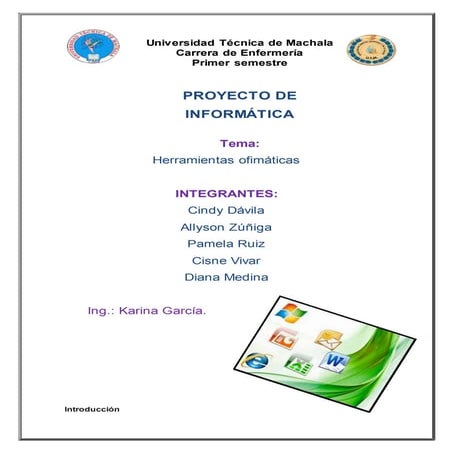 Universidad Técnica de Machala
Carrera de Enfermería
Primer semestre

PROYECTO DE INFORMÁTICA

Tema:
Herramientas ofimáticas

INTEGRANTES:
Cindy Dávila
Allyson Zúñiga
Pamela Ruiz
Cisne Vivar
Diana Medina

Ing.: Karina García.

Introducción